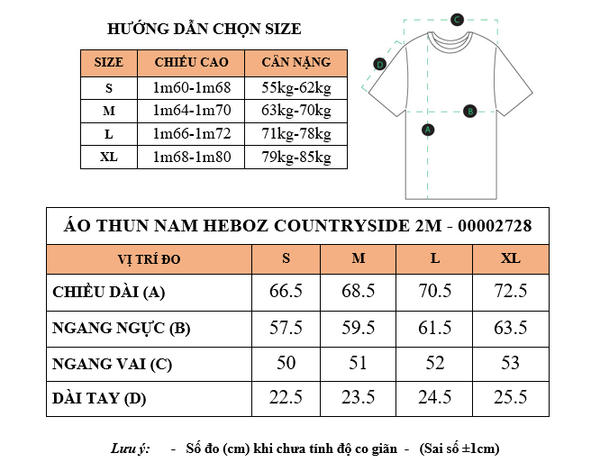 HƯỚNG DẪN CHỌN SIZE

| SIZE | CHIỀU CAO | CÂN NẶNG |
|---|---|---|
| S | 1m60-1m68 | 55kg-62kg |
| M | 1m64-1m70 | 63kg-70kg |
| L | 1m66-1m72 | 71kg-78kg |
| XL | 1m68-1m80 | 79kg-85kg |

C
D
B
A

ÁO THUN NAM HEBOZ COUNTRYSIDE 2M - 00002728

| VỊ TRÍ ĐO | S | M | L | XL |
|---|---|---|---|---|
| CHIỀU DÀI (A) | 66.5 | 68.5 | 70.5 | 72.5 |
| NGANG NGỰC (B) | 57.5 | 59.5 | 61.5 | 63.5 |
| NGANG VAI (C) | 50 | 51 | 52 | 53 |
| DÀI TAY (D) | 22.5 | 23.5 | 24.5 | 25.5 |

Lưu ý: - Số đo (cm) khi chưa tính độ co giãn - (Sai số ±1cm)